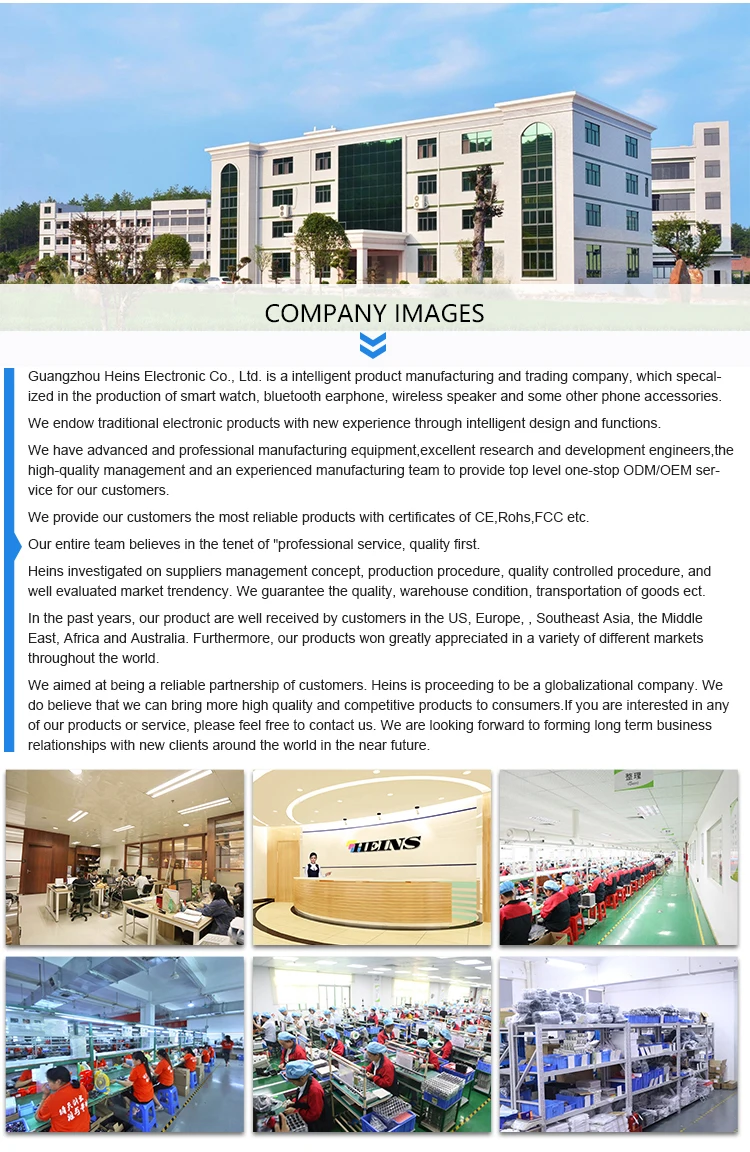 COMPANY IMAGES

Guangzhou Heins Electronic Co., Ltd. is a intelligent product manufacturing and trading company, which specalized in the production of smart watch, bluetooth earphone, wireless speaker and some other phone accessories.

We endow traditional electronic products with new experience through intelligent design and functions.

We have advanced and professional manufacturing equipment,excellent research and development engineers,the high-quality management and an experienced manufacturing team to provide top level one-stop ODM/OEM service for our customers.

We provide our customers the most reliable products with certificates of CE,Rohs,FCC etc.

Our entire team believes in the tenet of "professional service, quality first.

Heins investigated on suppliers management concept, production procedure, quality controlled procedure, and well evaluated market trendency. We guarantee the quality, warehouse condition, transportation of goods ect.

In the past years, our product are well received by customers in the US, Europe, , Southeast Asia, the Middle East, Africa and Australia. Furthermore, our products won greatly appreciated in a variety of different markets throughout the world.

We aimed at being a reliable partnership of customers. Heins is proceeding to be a globalizational company. We do believe that we can bring more high quality and competitive products to consumers.If you are interested in any of our products or service, please feel free to contact us. We are looking forward to forming long term business relationships with new clients around the world in the near future.

HEINS

整理